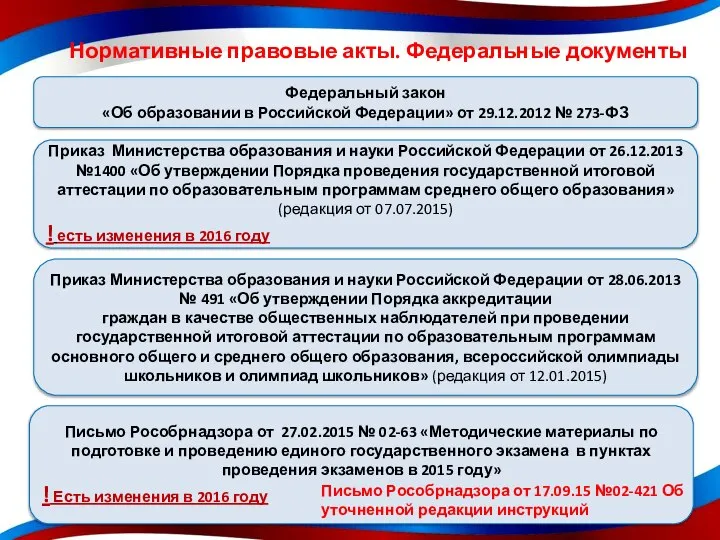 Нормативные правовые акты. Федеральные документы

Федеральный закон «Об образовании в Российской Федерации» от 29.12.2012 № 273-ФЗ

Приказ Министерства образования и науки Российской Федерации от 26.12.2013 №1400 «Об утверждении Порядка проведения государственной итоговой аттестации по образовательным программам среднего общего образования» (редакция от 07.07.2015)

! есть изменения в 2016 году

Приказ Министерства образования и науки Российской Федерации от 28.06.2013 № 491 «Об утверждении Порядка аккредитации граждан в качестве общественных наблюдателей при проведении государственной итоговой аттестации по образовательным программам основного общего и среднего общего образования, всероссийской олимпиады школьников и олимпиад школьников» (редакция от 12.01.2015)

Письмо Рособрнадзора от 27.02.2015 № 02-63 «Методические материалы по подготовке и проведению единого государственного экзамена в пунктах проведения экзаменов в 2015 году»

! Есть изменения в 2016 году

Письмо Рособрнадзора от 17.09.15 №02-421 Об уточненной редакции инструкций